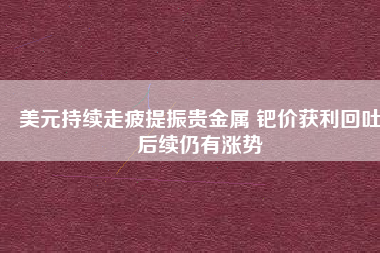 美元持续走疲提振贵金属 钯价获利回吐后续仍有涨势